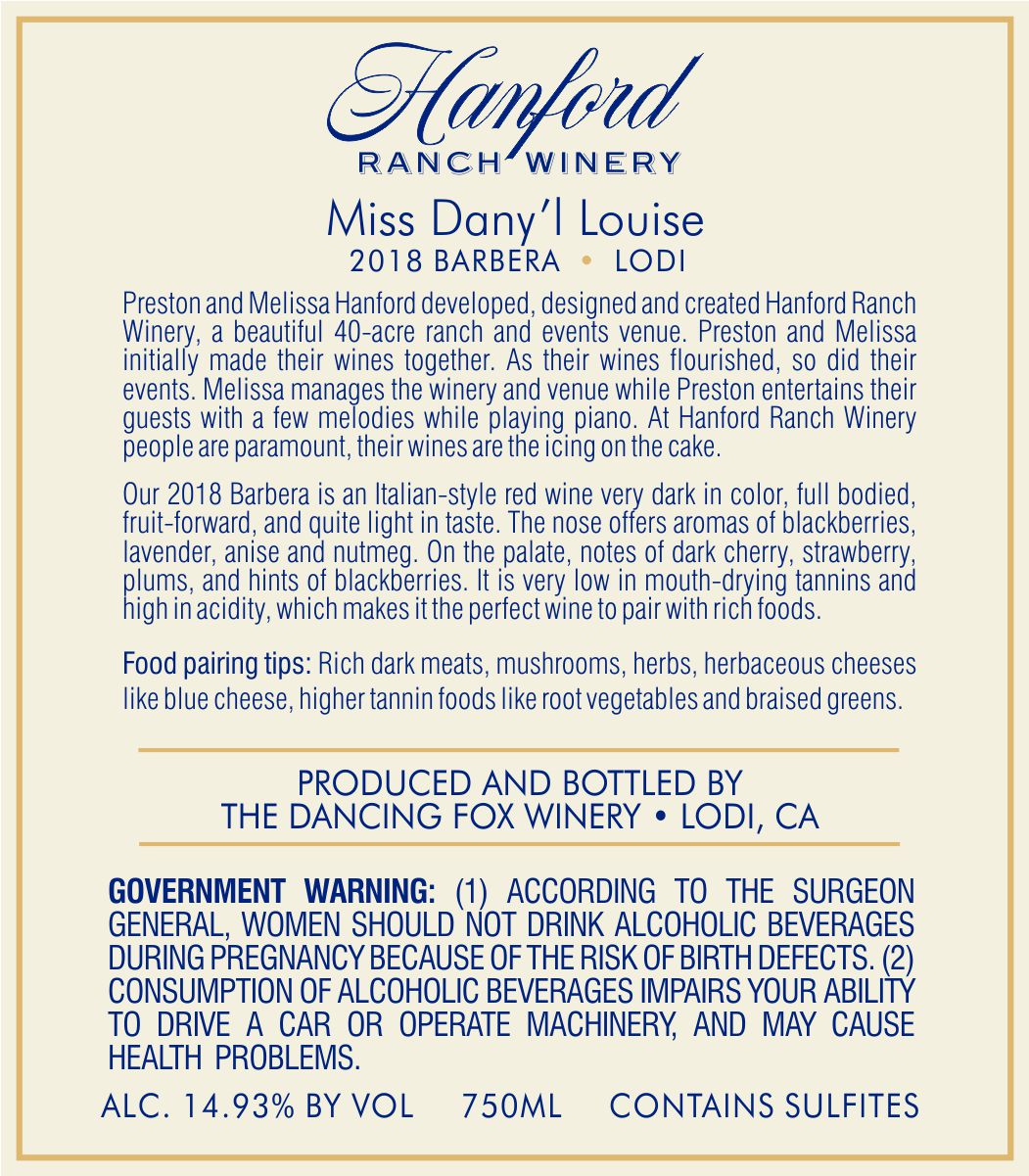 Hanford
RANCH WINERY

Miss Dany'l Louise
2018 BARBERA • LODI

Preston and Melissa Hanford developed, designed and created Hanford Ranch Winery, a beautiful 40-acre ranch and events venue. Preston and Melissa initially made their wines together. As their wines flourished, so did their events. Melissa manages the winery and venue while Preston entertains their guests with a few melodies while playing piano. At Hanford Ranch Winery people are paramount, their wines are the icing on the cake.

Our 2018 Barbera is an Italian-style red wine very dark in color, full bodied, fruit-forward, and quite light in taste. The nose offers aromas of blackberries, lavender, anise and nutmeg. On the palate, notes of dark cherry, strawberry, plums, and hints of blackberries. It is very low in mouth-drying tannins and high in acidity, which makes it the perfect wine to pair with rich foods.

Food pairing tips: Rich dark meats, mushrooms, herbs, herbaceous cheeses like blue cheese, higher tannin foods like root vegetables and braised greens.

PRODUCED AND BOTTLED BY
THE DANCING FOX WINERY • LODI, CA

GOVERNMENT WARNING: (1) ACCORDING TO THE SURGEON GENERAL, WOMEN SHOULD NOT DRINK ALCOHOLIC BEVERAGES DURING PREGNANCY BECAUSE OF THE RISK OF BIRTH DEFECTS. (2) CONSUMPTION OF ALCOHOLIC BEVERAGES IMPAIRS YOUR ABILITY TO DRIVE A CAR OR OPERATE MACHINERY, AND MAY CAUSE HEALTH PROBLEMS.

ALC. 14.93% BY VOL 750ML CONTAINS SULFITES